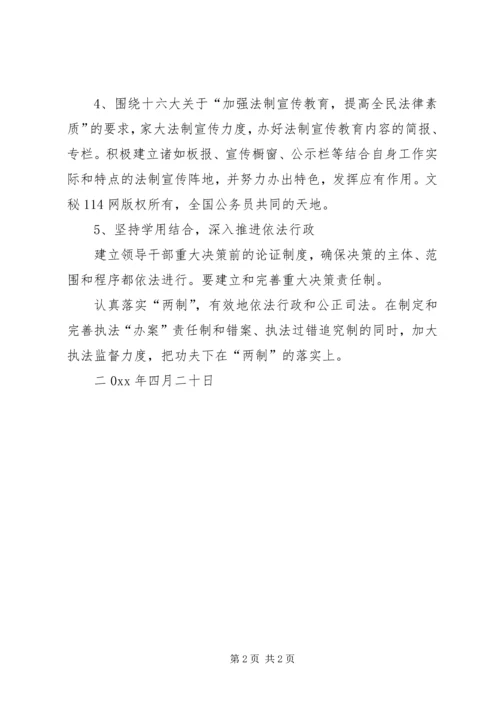 4、围绕十六大关于“加强法制宣传教育，提高全民法律素质”的要求，家大法制宣传力度，办好法制宣传教育内容的简报、专栏。积极建立诸如板报、宣传橱窗、公示栏等结合自身工作实际和特点的法制宣传阵地，并努力办出特色，发挥应有作用。文秘114网版权所有，全国公务员共同的天地。

5、坚持学用结合，深入推进依法行政

建立领导干部重大决策前的论证制度，确保决策的主体、范围和程序都依法进行。要建立和完善重大决策责任制。

认真落实“两制”，有效地依法行政和公正司法。在制定和完善执法“办案”责任制和错案、执法过错追究制的同时，加大执法监督力度，把功夫下在“两制”的落实上。

二0xx年四月二十日

第2页 共2页